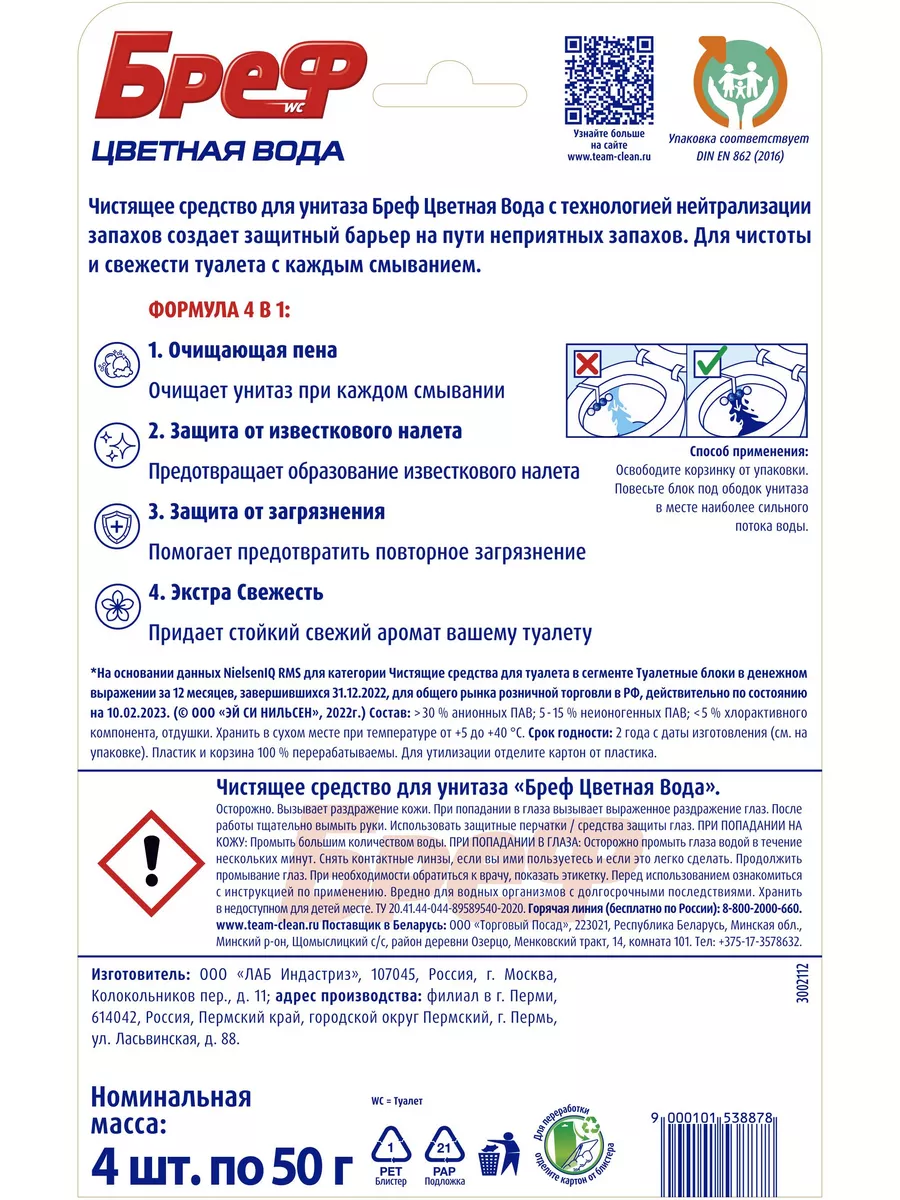 Бреф WC
ЦВЕТНАЯ ВОДА

Узнайте больше на сайте www.team-clean.ru

Упаковка соответствует DIN EN 862 (2016)

Чистящее средство для унитаза Бреф Цветная Вода с технологией нейтрализации запахов создает защитный барьер на пути неприятных запахов. Для чистоты и свежести туалета с каждым смыванием.

ФОРМУЛА 4 В 1:

1. Очищающая пена
Очищает унитаз при каждом смывании

2. Защита от известкового налета
Предотвращает образование известкового налета

3. Защита от загрязнения
Помогает предотвратить повторное загрязнение

4. Экстра Свежесть
Придает стойкий свежий аромат вашему туалету

Способ применения:
Освободите корзинку от упаковки. Повесьте блок под ободок унитаза в месте наиболее сильного потока воды.

*На основании данных NielsenIQ RMS для категории Чистящие средства для туалета в сегменте Туалетные блоки в денежном выражении за 12 месяцев, завершившихся 31.12.2022, для общего рынка розничной торговли в РФ, действительно по состоянию на 10.02.2023. (© ООО «ЭЙ СИ НИЛЬСЕН», 2022г.) Состав: >30 % анионных ПАВ; 5-15 % неионогенных ПАВ; <5 % хлорактивного компонента, отдушки. Хранить в сухом месте при температуре от +5 до +40 °C. Срок годности: 2 года с даты изготовления (см. на упаковке). Пластик и корзина 100 % перерабатываемы. Для утилизации отделите картон от пластика.

Чистящее средство для унитаза «Бреф Цветная Вода».
Осторожно. Вызывает раздражение кожи. При попадании в глаза вызывает выраженное раздражение глаз. После работы тщательно вымыть руки. Использовать защитные перчатки / средства защиты глаз. ПРИ ПОПАДАНИИ НА КОЖУ: Промыть большим количеством воды. ПРИ ПОПАДАНИИ В ГЛАЗА: Осторожно промыть глаза водой в течение нескольких минут. Снять контактные линзы, если вы ими пользуетесь и если это легко сделать. Продолжить промывание глаз. При необходимости обратиться к врачу, показать этикетку. Перед использованием ознакомиться с инструкцией по применению. Вредно для водных организмов с долгосрочными последствиями. Хранить в недоступном для детей месте. ТУ 20.41.44-044-89589540-2020. Горячая линия (бесплатно по России): 8-800-2000-660. www.team-clean.ru Поставщик в Беларусь: ООО «Торговый Посад», 223021, Республика Беларусь, Минская обл., Минский р-он, Щомыслицкий с/с, район деревни Озерцо, Менковский тракт, 14, комната 101. Тел: +375-17-3578632.

Изготовитель: ООО «ЛАБ Индастриз», 107045, Россия, г. Москва, Колокольников пер., д. 11; адрес производства: филиал в г. Перми, 614042, Россия, Пермский край, городской округ Пермский, г. Пермь, ул. Ласьвинская, д. 88.

3002112

Номинальная масса:
4 шт. по 50 г

WC = Туалет

1 PET Блистер
21 PAP Подложка

Для переработки отделите картон от блистера

9 000101 538878